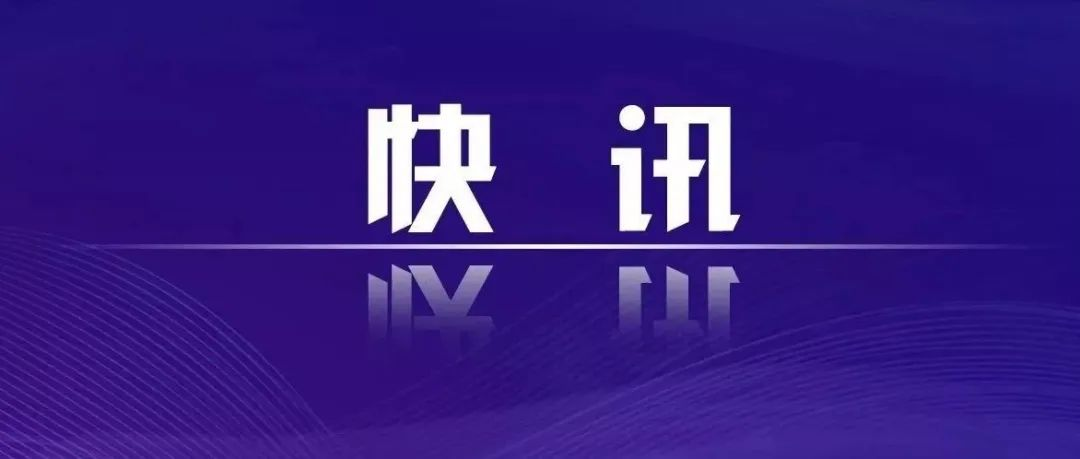 快 讯